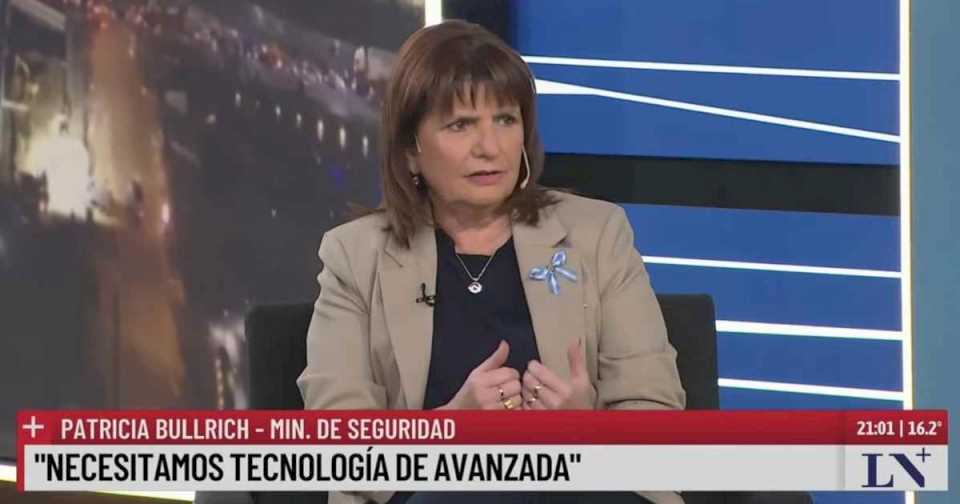 + PATRICIA BULLRICH - MIN. DE SEGURIDAD

21:01 | 16.2°

"NECESITAMOS TECNOLOGÍA DE AVANZADA"

LN+